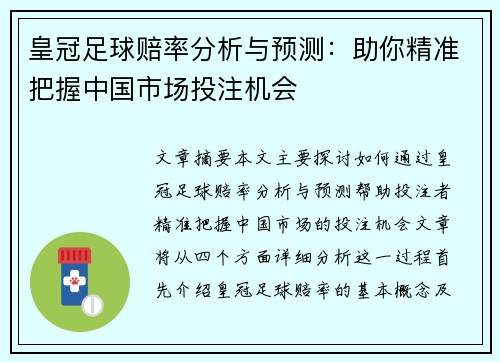 皇冠足球赔率分析与预测：助你精准把握中国市场投注机会

文章摘要本文主要探讨如何通过皇冠足球赔率分析与预测帮助投注者精准把握中国市场的投注机会文章将从四个方面详细分析这一过程首先介绍皇冠足球赔率的基本概念及